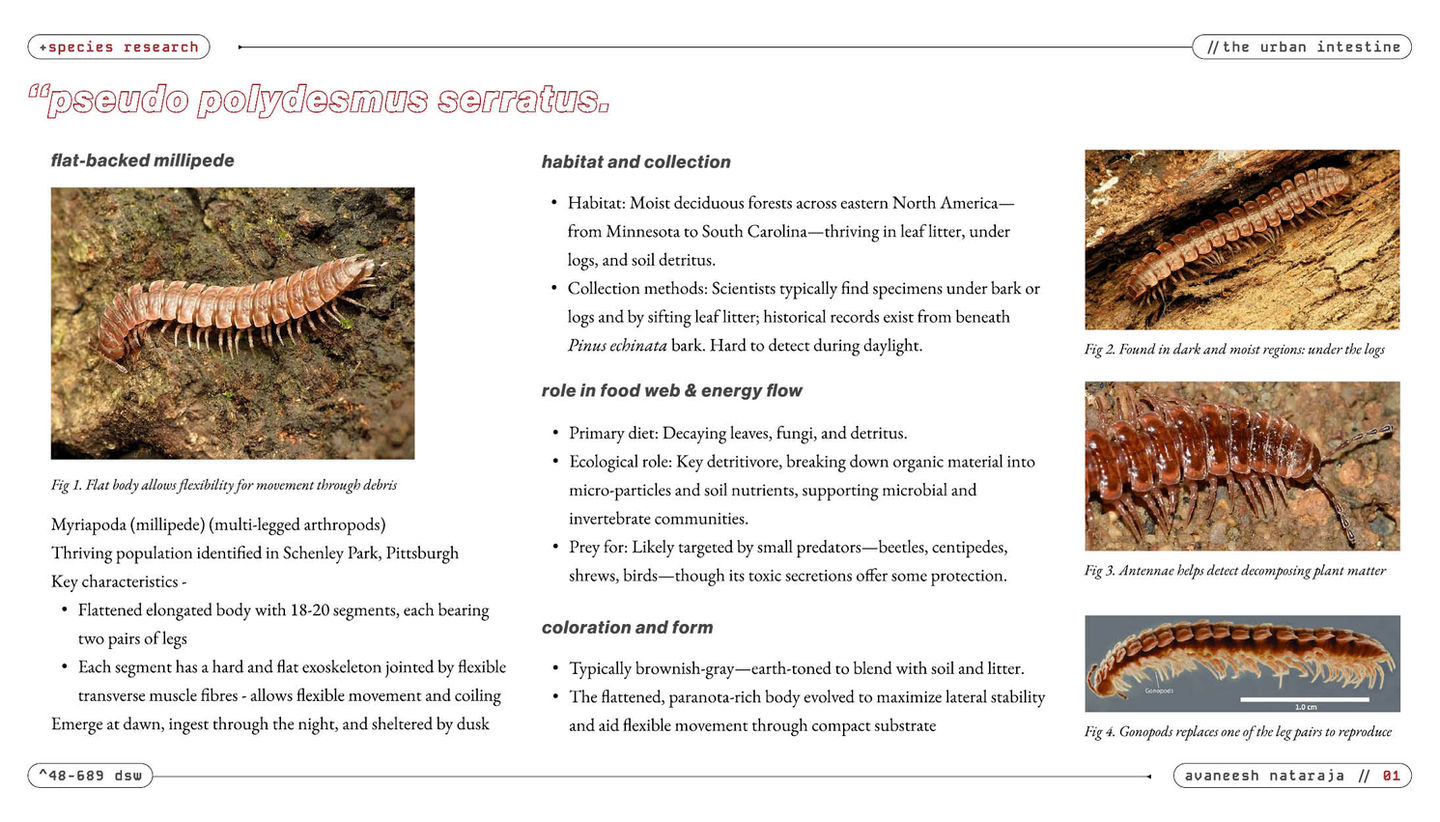 +species research

//the urban intestine

"pseudo polydesmus serratus.

flat-backed millipede

Fig 1. Flat body allows flexibility for movement through debris

Myriapoda (millipede) (multi-legged arthropods)
Thriving population identified in Schenley Park, Pittsburgh
Key characteristics -

• Flattened elongated body with 18-20 segments, each bearing two pairs of legs
• Each segment has a hard and flat exoskeleton jointed by flexible transverse muscle fibres - allows flexible movement and coiling

Emerge at dawn, ingest through the night, and sheltered by dusk

habitat and collection

• Habitat: Moist deciduous forests across eastern North America—from Minnesota to South Carolina—thriving in leaf litter, under logs, and soil detritus.
• Collection methods: Scientists typically find specimens under bark or logs and by sifting leaf litter; historical records exist from beneath Pinus echinata bark. Hard to detect during daylight.

role in food web & energy flow

• Primary diet: Decaying leaves, fungi, and detritus.
• Ecological role: Key detritivore, breaking down organic material into micro-particles and soil nutrients, supporting microbial and invertebrate communities.
• Prey for: Likely targeted by small predators—beetles, centipedes, shrews, birds—though its toxic secretions offer some protection.

coloration and form

• Typically brownish-gray—earth-toned to blend with soil and litter.
• The flattened, paranota-rich body evolved to maximize lateral stability and aid flexible movement through compact substrate

Fig 2. Found in dark and moist regions: under the logs

Fig 3. Antennae helps detect decomposing plant matter

Gonopods
1.0 cm

Fig 4. Gonopods replaces one of the leg pairs to reproduce

^48-689 dsw

avaneesh nataraja // 01